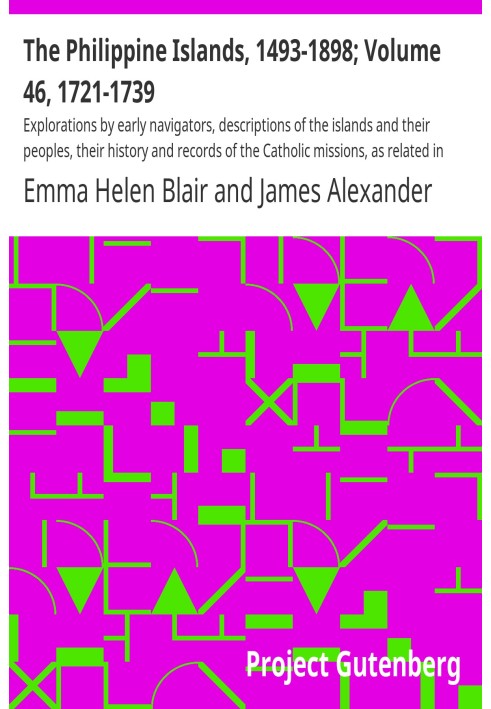 The Philippine Islands, 1493-1898; Volume 46, 1721-1739

Explorations by early navigators, descriptions of the islands and their peoples, their history and records of the Catholic missions, as related in

Emma Helen Blair and James Alexander

Project Gutenberg